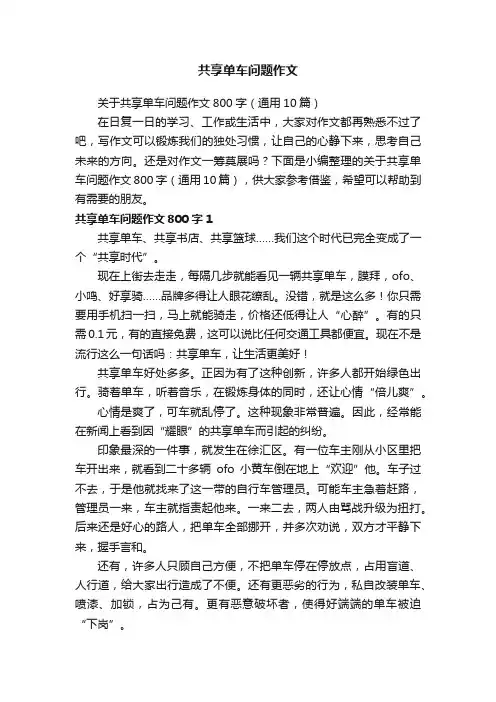 共享单车问题作文

关于共享单车问题作文 800 字（通用 10 篇）

在日复一日的学习、工作或生活中，大家对作文都再熟悉不过了吧，写作文可以锻炼我们的独处习惯，让自己的心静下来，思考自己未来的方向。还是对作文一筹莫展吗？下面是小编整理的关于共享单车问题作文 800 字（通用 10 篇），供大家参考借鉴，希望可以帮助到有需要的朋友。

共享单车问题作文 800 字 1

共享单车、共享书店、共享篮球……我们这个时代已完全变成了一个“共享时代”。

现在上街去走走，每隔几步就能看见一辆共享单车，膜拜，ofo、小鸣、好享骑……品牌多得让人眼花缭乱。没错，就是这么多！你只需要用手机扫一扫，马上就能骑走，价格还低得让人“心醉”。有的只需 0.1 元，有的直接免费，这可以说比任何交通工具都便宜。现在不是流行这么一句话吗：共享单车，让生活更美好！

共享单车好处多多。正因为有了这种创新，许多人都开始绿色出行。骑着单车，听着音乐，在锻炼身体的同时，还让心情“倍儿爽”。

心情是爽了，可车就乱停了。这种现象非常普遍。因此，经常能在新闻上看到因“耀眼”的共享单车而引起的纠纷。

印象最深的一件事，就发生在徐汇区。有一位车主刚从小区里把车开出来，就看到二十多辆 ofo 小黄车倒在地上“欢迎”他。车子过不去，于是他就找来了这一带的自行车管理员。可能车主急着赶路，管理员一来，车主就指责起他来。一来二去，两人由骂战升级为扭打。后来还是好心的路人，把单车全部挪开，并多次劝说，双方才平静下来，握手言和。

还有，许多人只顾自己方便，不把单车停在停放点，占用盲道、人行道，给大家出行造成了不便。还有更恶劣的行为，私自改装单车、喷漆、加锁，占为己有。更有恶意破坏者，使得好端端的单车被迫“下岗”。